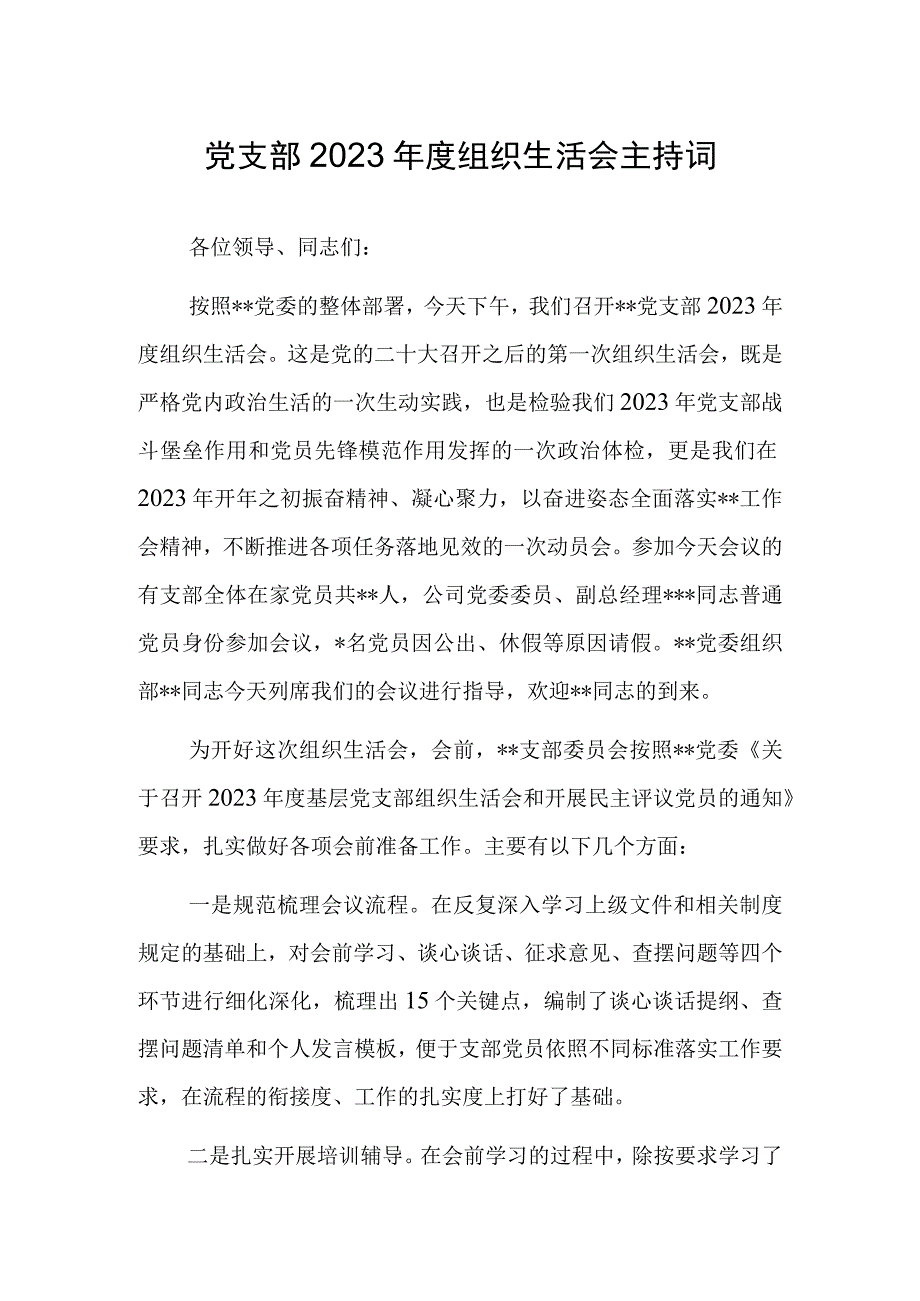 党支部2023年度组织生活会主持词

各位领导、同志们：

按照**党委的整体部署，今天下午，我们召开**党支部2023年度组织生活会。这是党的二十大召开之后的第一次组织生活会，既是严格党内政治生活的一次生动实践，也是检验我们2023年党支部战斗堡垒作用和党员先锋模范作用发挥的一次政治体检，更是我们在2023年开年之初振奋精神、凝心聚力，以奋进姿态全面落实**工作会精神，不断推进各项任务落地见效的一次动员会。参加今天会议的有支部全体在家党员共**人，公司党委委员、副总经理***同志普通党员身份参加会议，*名党员因公出、休假等原因请假。**党委组织部**同志今天列席我们的会议进行指导，欢迎**同志的到来。

为开好这次组织生活会，会前，**支部委员会按照**党委《关于召开2023年度基层党支部组织生活会和开展民主评议党员的通知》要求，扎实做好各项会前准备工作。主要有以下几个方面：

一是规范梳理会议流程。在反复深入学习上级文件和相关制度规定的基础上，对会前学习、谈心谈话、征求意见、查摆问题等四个环节进行细化深化，梳理出15个关键点，编制了谈心谈话提纲、查摆问题清单和个人发言模板，便于支部党员依照不同标准落实工作要求，在流程的衔接度、工作的扎实度上打好了基础。

二是扎实开展培训辅导。在会前学习的过程中，除按要求学习了